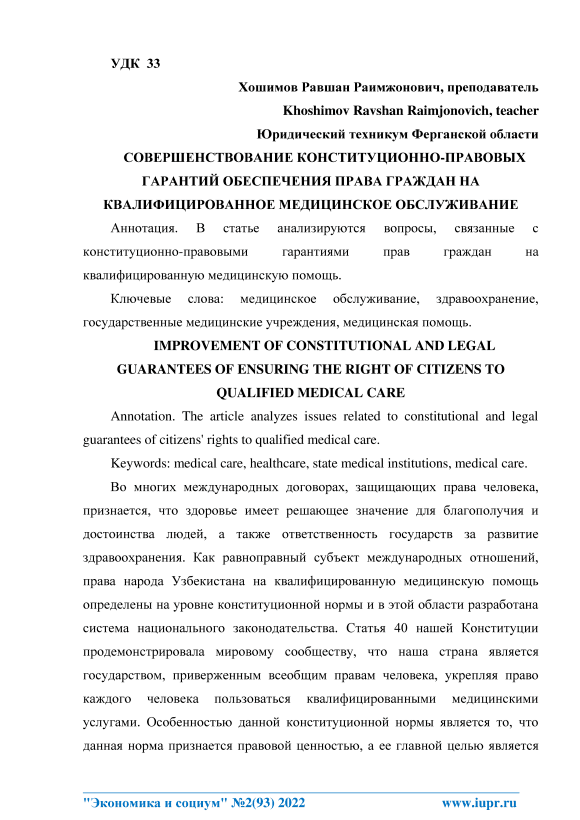 УДК 33

Хошимов Равшан Раимжонович, преподаватель

Khoshimov Ravshan Raimjonovich, teacher

Юридический техникум Ферганской области

СОВЕРШЕНСТВОВАНИЕ КОНСТИТУЦИОННО-ПРАВОВЫХ ГАРАНТИЙ ОБЕСПЕЧЕНИЯ ПРАВА ГРАЖДАН НА КВАЛИФИЦИРОВАННОЕ МЕДИЦИНСКОЕ ОБСЛУЖИВАНИЕ

Аннотация. В статье анализируются вопросы, связанные с конституционно-правовыми гарантиями прав граждан на квалифицированную медицинскую помощь.

Ключевые слова: медицинское обслуживание, здравоохранение, государственные медицинские учреждения, медицинская помощь.

IMPROVEMENT OF CONSTITUTIONAL AND LEGAL GUARANTEES OF ENSURING THE RIGHT OF CITIZENS TO QUALIFIED MEDICAL CARE

Annotation. The article analyzes issues related to constitutional and legal guarantees of citizens' rights to qualified medical care.

Keywords: medical care, healthcare, state medical institutions, medical care.

Во многих международных договорах, защищающих права человека, признается, что здоровье имеет решающее значение для благополучия и достоинства людей, а также ответственность государств за развитие здравоохранения. Как равноправный субъект международных отношений, права народа Узбекистана на квалифицированную медицинскую помощь определены на уровне конституционной нормы и в этой области разработана система национального законодательства. Статья 40 нашей Конституции продемонстрировала мировому сообществу, что наша страна является государством, приверженным всеобщим правам человека, укрепляя право каждого человека пользоваться квалифицированными медицинскими услугами. Особенностью данной конституционной нормы является то, что данная норма признается правовой ценностью, а ее главной целью является

"Экономика и социум" №2(93) 2022 www.iupr.ru